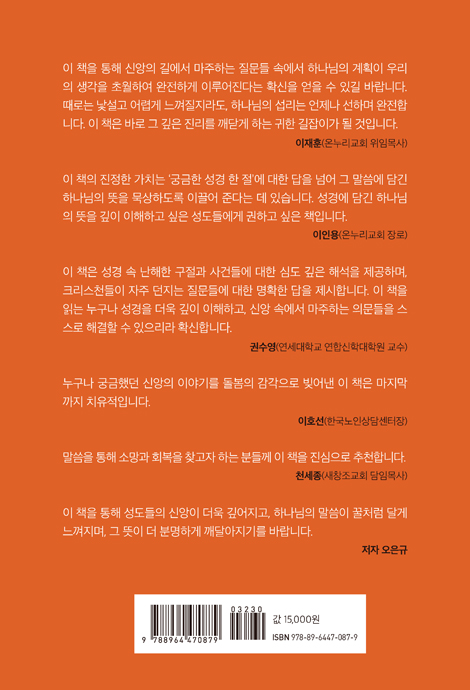 이 책을 통해 신앙의 길에서 마주하는 질문들 속에서 하나님의 계획이 우리의 생각을 초월하여 완전하게 이루어진다는 확신을 얻을 수 있길 바랍니다. 때로는 낯설고 어렵게 느껴질지라도, 하나님의 섭리는 언제나 선하며 완전합니다. 이 책은 바로 그 깊은 진리를 깨닫게 하는 귀한 길잡이가 될 것입니다.

이재훈(온누리교회 위임목사)

이 책의 진정한 가치는 '궁금한 성경 한 절'에 대한 답을 넘어 그 말씀에 담긴 하나님의 뜻을 묵상하도록 이끌어 준다는 데 있습니다. 성경에 담긴 하나님의 뜻을 깊이 이해하고 싶은 성도들에게 권하고 싶은 책입니다.

이인용(온누리교회 장로)

이 책은 성경 속 난해한 구절과 사건들에 대한 심도 깊은 해석을 제공하며, 크리스천들이 자주 던지는 질문들에 대한 명확한 답을 제시합니다. 이 책을 읽는 누구나 성경을 더욱 깊이 이해하고, 신앙 속에서 마주하는 의문들을 스스로 해결할 수 있으리라 확신합니다.

권수영(연세대학교 연합신학대학원 교수)

누구나 궁금했던 신앙의 이야기를 돌봄의 감각으로 빚어낸 이 책은 마지막까지 치유적입니다.

이호선(한국노인상담센터장)

말씀을 통해 소망과 회복을 찾고자 하는 분들께 이 책을 진심으로 추천합니다.

천세종(새창조교회 담임목사)

이 책을 통해 성도들의 신앙이 더욱 깊어지고, 하나님의 말씀이 꿀처럼 달게 느껴지며, 그 뜻이 더 분명하게 깨달아지기를 바랍니다.

저자 오은규

03230
9 788964 470879
값 15,000원
ISBN 978-89-6447-087-9